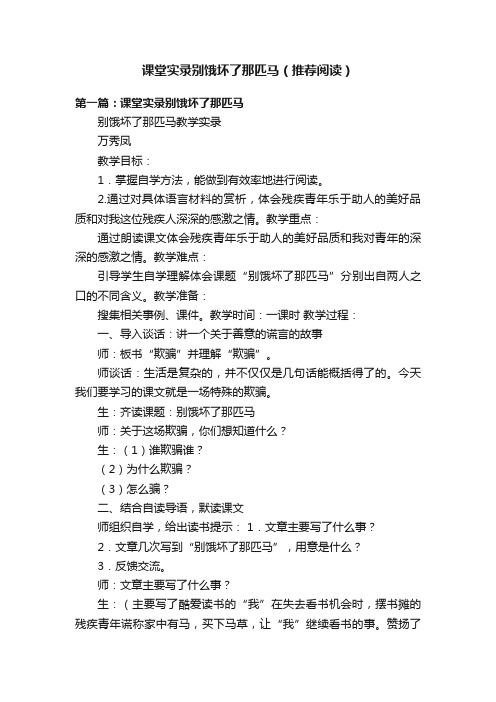 课堂实录别饿坏了那匹马（推荐阅读）

第一篇：课堂实录别饿坏了那匹马

别饿坏了那匹马教学实录

万秀凤

教学目标：

1．掌握自学方法，能做到有效率地进行阅读。

2.通过对具体语言材料的赏析，体会残疾青年乐于助人的美好品质和对我这位残疾人深深的感激之情。教学重点：

通过朗读课文体会残疾青年乐于助人的美好品质和我对青年的深深的感激之情。教学难点：

引导学生自学理解体会课题“别饿坏了那匹马”分别出自两人之口的不同含义。教学准备：

搜集相关事例、课件。教学时间：一课时 教学过程：

一、导入谈话：讲一个关于善意的谎言的故事

师：板书“欺骗”并理解“欺骗”。

师谈话：生活是复杂的，并不仅仅是几句话能概括得了的。今天我们要学习的课文就是一场特殊的欺骗。

生：齐读课题：别饿坏了那匹马

师：关于这场欺骗，你们想知道什么？

生：（1）谁欺骗谁？

（2）为什么欺骗？

（3）怎么骗？

二、结合自读导语，默读课文

师组织自学，给出读书提示： 1．文章主要写了什么事？

2．文章几次写到“别饿坏了那匹马”，用意是什么？

3．反馈交流。

师：文章主要写了什么事？

生：（主要写了酷爱读书的“我”在失去看书机会时，摆书摊的残疾青年谎称家中有马，买下马草，让“我”继续看书的事。赞扬了